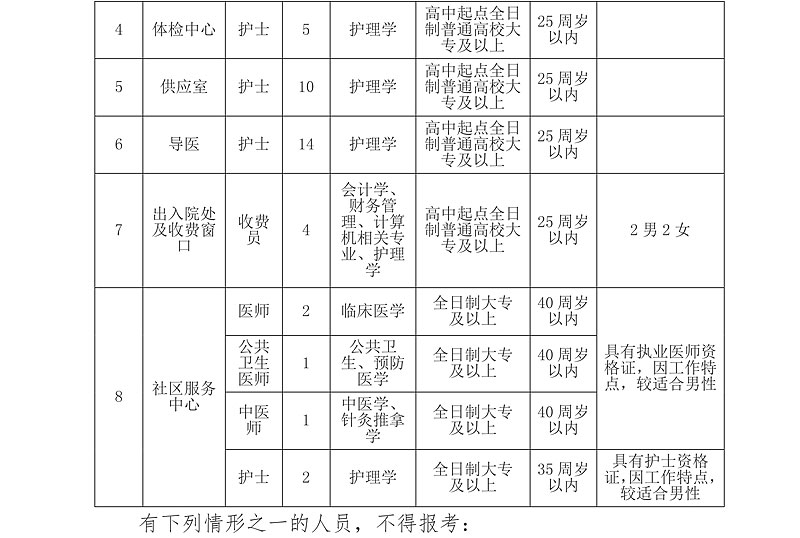 | 4 | 体检中心 | 护士 | 5 | 护理学 | 高中起点全日制普通高校大专及以上 | 25周岁以内 | |
|---|---|---|---|---|---|---|---|
| 5 | 供应室 | 护士 | 10 | 护理学 | 高中起点全日制普通高校大专及以上 | 25周岁以内 | |
| 6 | 导医 | 护士 | 14 | 护理学 | 高中起点全日制普通高校大专及以上 | 25周岁以内 | |
| 7 | 出入院处及收费窗口 | 收费员 | 4 | 会计学、财务管理、计算机相关专业、护理学 | 高中起点全日制普通高校大专及以上 | 25周岁以内 | 2男2女 |
| 8 | 社区服务中心 | 医师 | 2 | 临床医学 | 全日制大专及以上 | 40周岁以内 | 具有执业医师资格证，因工作特点，较适合男性 |
| | | 公共卫生医师 | 1 | 公共卫生、预防医学 | 全日制大专及以上 | 40周岁以内 | |
| | | 中医师 | 1 | 中医学、针灸推拿学 | 全日制大专及以上 | 40周岁以内 | |
| | | 护士 | 2 | 护理学 | 全日制大专及以上 | 35周岁以内 | 具有护士资格证，因工作特点，较适合男性 |

有下列情形之一的人员，不得报考：